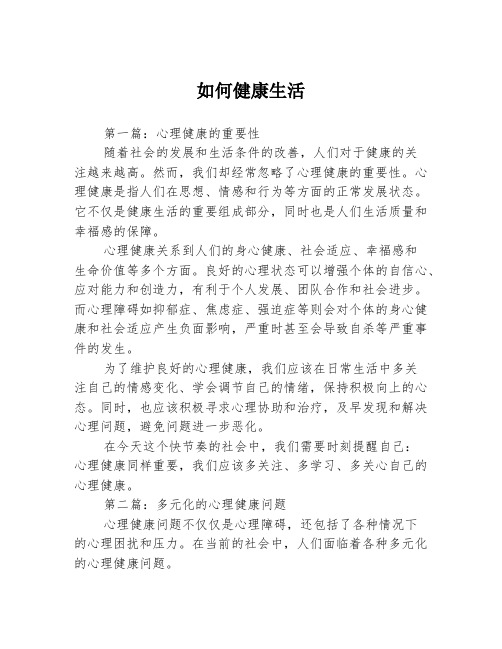 如何健康生活

第一篇：心理健康的重要性

随着社会的发展和生活条件的改善，人们对于健康的关注越来越高。然而，我们却经常忽略了心理健康的重要性。心理健康是指人们在思想、情感和行为等方面的正常发展状态。它不仅是健康生活的重要组成部分，同时也是人们生活质量和幸福感的保障。

心理健康关系到人们的身心健康、社会适应、幸福感和生命价值等多个方面。良好的心理状态可以增强个体的自信心、应对能力和创造力，有利于个人发展、团队合作和社会进步。而心理障碍如抑郁症、焦虑症、强迫症等则会对个体的身心健康和社会适应产生负面影响，严重时甚至会导致自杀等严重事件的发生。

为了维护良好的心理健康，我们应该在日常生活中多关注自己的情感变化、学会调节自己的情绪，保持积极向上的心态。同时，也应该积极寻求心理协助和治疗，及早发现和解决心理问题，避免问题进一步恶化。

在今天这个快节奏的社会中，我们需要时刻提醒自己：心理健康同样重要，我们应该多关注、多学习、多关心自己的心理健康。

第二篇：多元化的心理健康问题

心理健康问题不仅仅是心理障碍，还包括了各种情况下的心理困扰和压力。在当前的社会中，人们面临着各种多元化的心理健康问题。